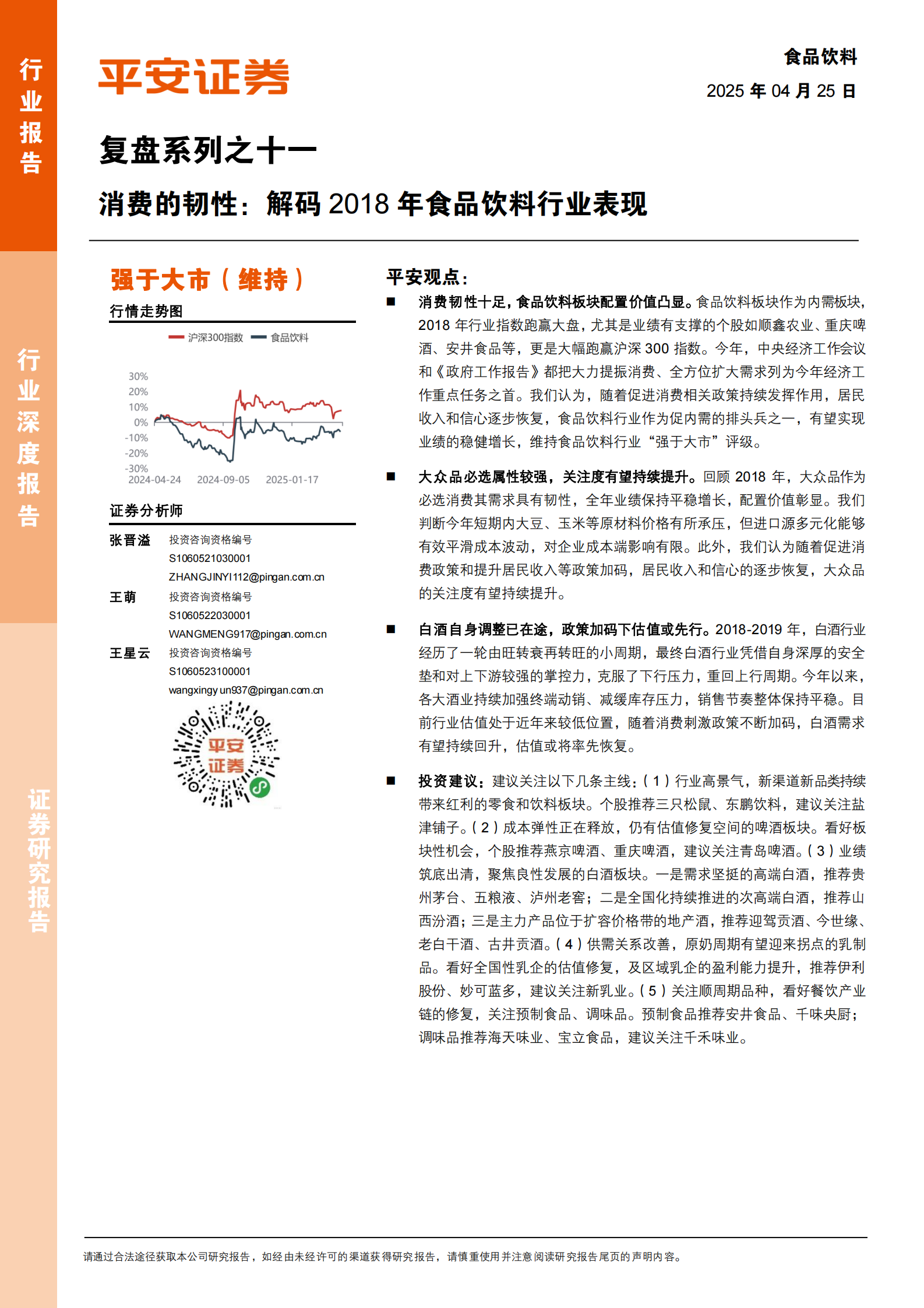 行业报告

行业深度报告

证券研究报告

平安证券

食品饮料

2025 年 04 月 25 日

复盘系列之十一

消费的韧性：解码 2018 年食品饮料行业表现

强于大市（维持）

行情走势图

沪深300指数 食品饮料

30%
20%
10%
0%
-10%
-20%
-30%
2024-04-24 2024-09-05 2025-01-17

证券分析师

张晋溢 投资咨询资格编号 S1060521030001 ZHANGJINYI112@pingan.com.cn

王萌 投资咨询资格编号 S1060522030001 WANGMENG917@pingan.com.cn

王星云 投资咨询资格编号 S1060523100001 wangxingyun937@pingan.com.cn

平安证券

平安观点：

■ 消费韧性十足，食品饮料板块配置价值凸显。食品饮料板块作为内需板块，2018 年行业指数跑赢大盘，尤其是业绩有支撑的个股如顺鑫农业、重庆啤酒、安井食品等，更是大幅跑赢沪深 300 指数。今年，中央经济工作会议和《政府工作报告》都把大力提振消费、全方位扩大需求列为今年经济工作重点任务之首。我们认为，随着促进消费相关政策持续发挥作用，居民收入和信心逐步恢复，食品饮料行业作为促内需的排头兵之一，有望实现业绩的稳健增长，维持食品饮料行业“强于大市”评级。

■ 大众品必选属性较强，关注度有望持续提升。回顾 2018 年，大众品作为必选消费其需求具有韧性，全年业绩保持平稳增长，配置价值彰显。我们判断今年短期内大豆、玉米等原材料价格有所承压，但进口源多元化能够有效平滑成本波动，对企业成本端影响有限。此外，我们认为随着促进消费政策和提升居民收入等政策加码，居民收入和信心的逐步恢复，大众品的关注度有望持续提升。

■ 白酒自身调整已在途，政策加码下估值或先行。2018-2019 年，白酒行业经历了一轮由旺转衰再转旺的小周期，最终白酒行业凭借自身深厚的安全垫和对上下游较强的掌控力，克服了下行压力，重回上行周期。今年以来，各大酒业持续加强终端动销、减缓库存压力，销售节奏整体保持平稳。目前行业估值处于近年来较低位置，随着消费刺激政策不断加码，白酒需求有望持续回升，估值或将率先恢复。

■ 投资建议：建议关注以下几条主线：（1）行业高景气，新渠道新品类持续带来红利的零食和饮料板块。个股推荐三只松鼠、东鹏饮料，建议关注盐津铺子。（2）成本弹性正在释放，仍有估值修复空间的啤酒板块。看好板块性机会，个股推荐燕京啤酒、重庆啤酒，建议关注青岛啤酒。（3）业绩筑底出清，聚焦良性发展的白酒板块。一是需求坚挺的高端白酒，推荐贵州茅台、五粮液、泸州老窖；二是全国化持续推进的次高端白酒，推荐山西汾酒；三是主力产品位于扩容价格带的地产酒，推荐迎驾贡酒、今世缘、老白干酒、古井贡酒。（4）供需关系改善，原奶周期有望迎来拐点的乳制品。看好全国性乳企的估值修复，及区域乳企的盈利能力提升，推荐伊利股份、妙可蓝多，建议关注新乳业。（5）关注顺周期品种，看好餐饮产业链的修复，关注预制食品、调味品。预制食品推荐安井食品、千味央厨；调味品推荐海天味业、宝立食品，建议关注千禾味业。

请通过合法途径获取本公司研究报告，如经由未经许可的渠道获得研究报告，请慎重使用并注意阅读研究报告尾页的声明内容。